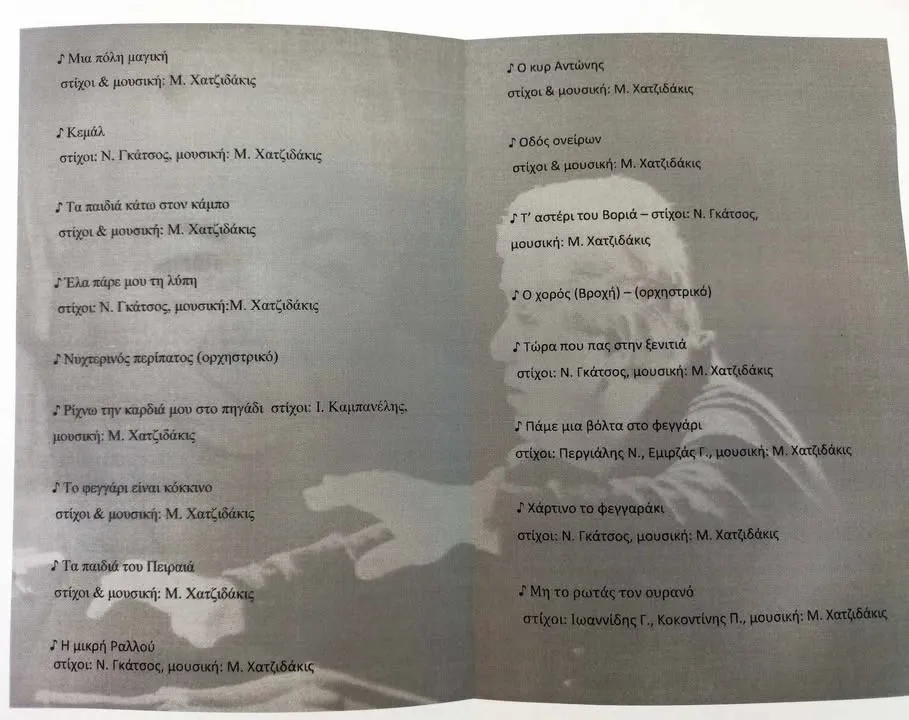 ♪ Μια πόλη μαγική
στίχοι & μουσική: Μ. Χατζιδάκις

♪ Κεμάλ
στίχοι: Ν. Γκάτσος, μουσική: Μ. Χατζιδάκις

♪ Τα παιδιά κάτω στον κάμπο
στίχοι & μουσική: Μ. Χατζιδάκις

♪ Έλα πάρε μου τη λύπη
στίχοι: Ν. Γκάτσος, μουσική:Μ. Χατζιδάκις

♪ Νυχτερινός περίπατος (ορχηστρικό)

♪ Ρίχνω την καρδιά μου στο πηγάδι στίχοι: Ι. Καμπανέλης, μουσική: Μ. Χατζιδάκις

♪ Το φεγγάρι είναι κόκκινο
στίχοι & μουσική: Μ. Χατζιδάκις

♪ Τα παιδιά του Πειραιά
στίχοι & μουσική: Μ. Χατζιδάκις

♪ Η μικρή Ραλλού
στίχοι: Ν. Γκάτσος, μουσική: Μ. Χατζιδάκις

♪ Ο κυρ Αντώνης
στίχοι & μουσική: Μ. Χατζιδάκις

♪ Οδός ονείρων
στίχοι & μουσική: Μ. Χατζιδάκις

♪ Τ' αστέρι του Βοριά – στίχοι: Ν. Γκάτσος, μουσική: Μ. Χατζιδάκις

♪ Ο χορός (Βροχή) – (ορχηστρικό)

♪ Τώρα που πας στην ξενιτιά
στίχοι: Ν. Γκάτσος, μουσική: Μ. Χατζιδάκις

♪ Πάμε μια βόλτα στο φεγγάρι
στίχοι: Περγιάλης Ν., Εμιρζάς Γ., μουσική: Μ. Χατζιδάκις

♪ Χάρτινο το φεγγαράκι
στίχοι: Ν. Γκάτσος, μουσική: Μ. Χατζιδάκις

♪ Μη το ρωτάς τον ουρανό
στίχοι: Ιωαννίδης Γ., Κοκοντίνης Π., μουσική: Μ. Χατζιδάκις